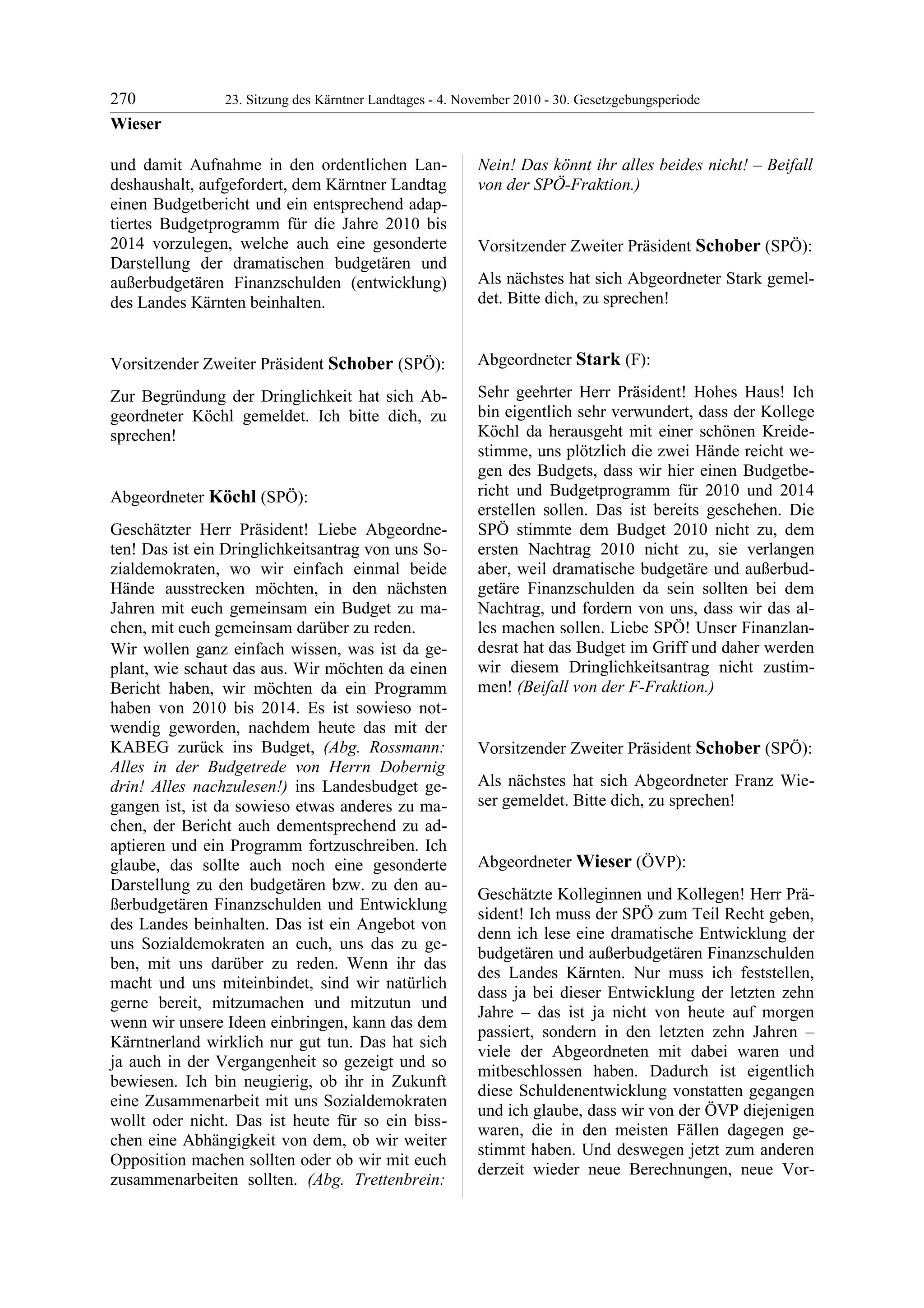 270 23. Sitzung des Kärntner Landtages - 4. November 2010 - 30. Gesetzgebungsperiode
Wieser

und damit Aufnahme in den ordentlichen Landeshaushalt, aufgefordert, dem Kärntner Landtag einen Budgetbericht und ein entsprechend adaptiertes Budgetprogramm für die Jahre 2010 bis 2014 vorzulegen, welche auch eine gesonderte Darstellung der dramatischen budgetären und außerbudgetären Finanzschulden (entwicklung) des Landes Kärnten beinhalten.

Vorsitzender Zweiter Präsident Schober (SPÖ):

Zur Begründung der Dringlichkeit hat sich Abgeordneter Köchl gemeldet. Ich bitte dich, zu sprechen!

Abgeordneter Köchl (SPÖ):

Geschätzter Herr Präsident! Liebe Abgeordneten! Das ist ein Dringlichkeitsantrag von uns Sozialdemokraten, wo wir einfach einmal beide Hände ausstrecken möchten, in den nächsten Jahren mit euch gemeinsam ein Budget zu machen, mit euch gemeinsam darüber zu reden.
Wir wollen ganz einfach wissen, was ist da geplant, wie schaut das aus. Wir möchten da einen Bericht haben, wir möchten da ein Programm haben von 2010 bis 2014. Es ist sowieso notwendig geworden, nachdem heute das mit der KABEG zurück ins Budget, (Abg. Rossmann: Alles in der Budgetrede von Herrn Dobernig drin! Alles nachzulesen!) ins Landesbudget gegangen ist, ist da sowieso etwas anderes zu machen, der Bericht auch dementsprechend zu adaptieren und ein Programm fortzuschreiben. Ich glaube, das sollte auch noch eine gesonderte Darstellung zu den budgetären bzw. zu den außerbudgetären Finanzschulden und Entwicklung des Landes beinhalten. Das ist ein Angebot von uns Sozialdemokraten an euch, uns das zu geben, mit uns darüber zu reden. Wenn ihr das macht und uns miteinbindet, sind wir natürlich gerne bereit, mitzumachen und mitzutun und wenn wir unsere Ideen einbringen, kann das dem Kärntnerland wirklich nur gut tun. Das hat sich ja auch in der Vergangenheit so gezeigt und so bewiesen. Ich bin neugierig, ob ihr in Zukunft eine Zusammenarbeit mit uns Sozialdemokraten wollt oder nicht. Das ist heute für so ein bisschen eine Abhängigkeit von dem, ob wir weiter Opposition machen sollten oder ob wir mit euch zusammenarbeiten sollten. (Abg. Trettenbrein: Nein! Das könnt ihr alles beides nicht! – Beifall von der SPÖ-Fraktion.)

Vorsitzender Zweiter Präsident Schober (SPÖ):

Als nächstes hat sich Abgeordneter Stark gemeldet. Bitte dich, zu sprechen!

Abgeordneter Stark (F):

Sehr geehrter Herr Präsident! Hohes Haus! Ich bin eigentlich sehr verwundert, dass der Kollege Köchl da herausgeht mit einer schönen Kreidestimme, uns plötzlich die zwei Hände reicht wegen des Budgets, dass wir hier einen Budgetbericht und Budgetprogramm für 2010 und 2014 erstellen sollen. Das ist bereits geschehen. Die SPÖ stimmte dem Budget 2010 nicht zu, dem ersten Nachtrag 2010 nicht zu, sie verlangen aber, weil dramatische budgetäre und außerbudgetäre Finanzschulden da sein sollten bei dem Nachtrag, und fordern von uns, dass wir das alles machen sollen. Liebe SPÖ! Unser Finanzlandesrat hat das Budget im Griff und daher werden wir diesem Dringlichkeitsantrag nicht zustimmen! (Beifall von der F-Fraktion.)

Vorsitzender Zweiter Präsident Schober (SPÖ):

Als nächstes hat sich Abgeordneter Franz Wieser gemeldet. Bitte dich, zu sprechen!

Abgeordneter Wieser (ÖVP):

Geschätzte Kolleginnen und Kollegen! Herr Präsident! Ich muss der SPÖ zum Teil Recht geben, denn ich lese eine dramatische Entwicklung der budgetären und außerbudgetären Finanzschulden des Landes Kärnten. Nur muss ich feststellen, dass ja bei dieser Entwicklung der letzten zehn Jahre – das ist ja nicht von heute auf morgen passiert, sondern in den letzten zehn Jahren – viele der Abgeordneten mit dabei waren und mitbeschlossen haben. Dadurch ist eigentlich diese Schuldenentwicklung vonstatten gegangen und ich glaube, dass wir von der ÖVP diejenigen waren, die in den meisten Fällen dagegen gestimmt haben. Und deswegen jetzt zum anderen derzeit wieder neue Berechnungen, neue Vor-